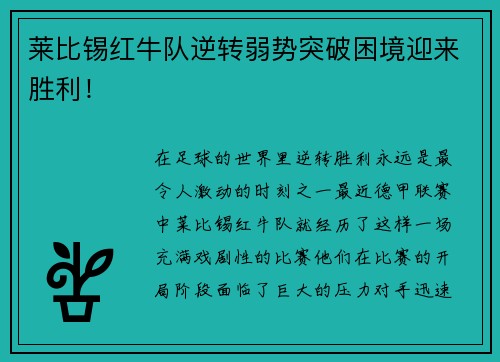 莱比锡红牛队逆转弱势突破困境迎来胜利！

在足球的世界里逆转胜利永远是最令人激动的时刻之一最近德甲联赛中莱比锡红牛队就经历了这样一场充满戏剧性的比赛他们在比赛的开局阶段面临了巨大的压力对手迅速